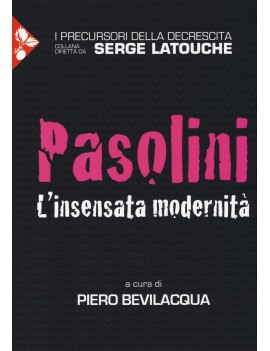 I PRECURSORI DELLA DECRESCITA
COLLANA DIRETTA DA SERGE LATOUCHE

Pasolini
L'insensata modernità

a cura di
PIERO BEVILACQUA